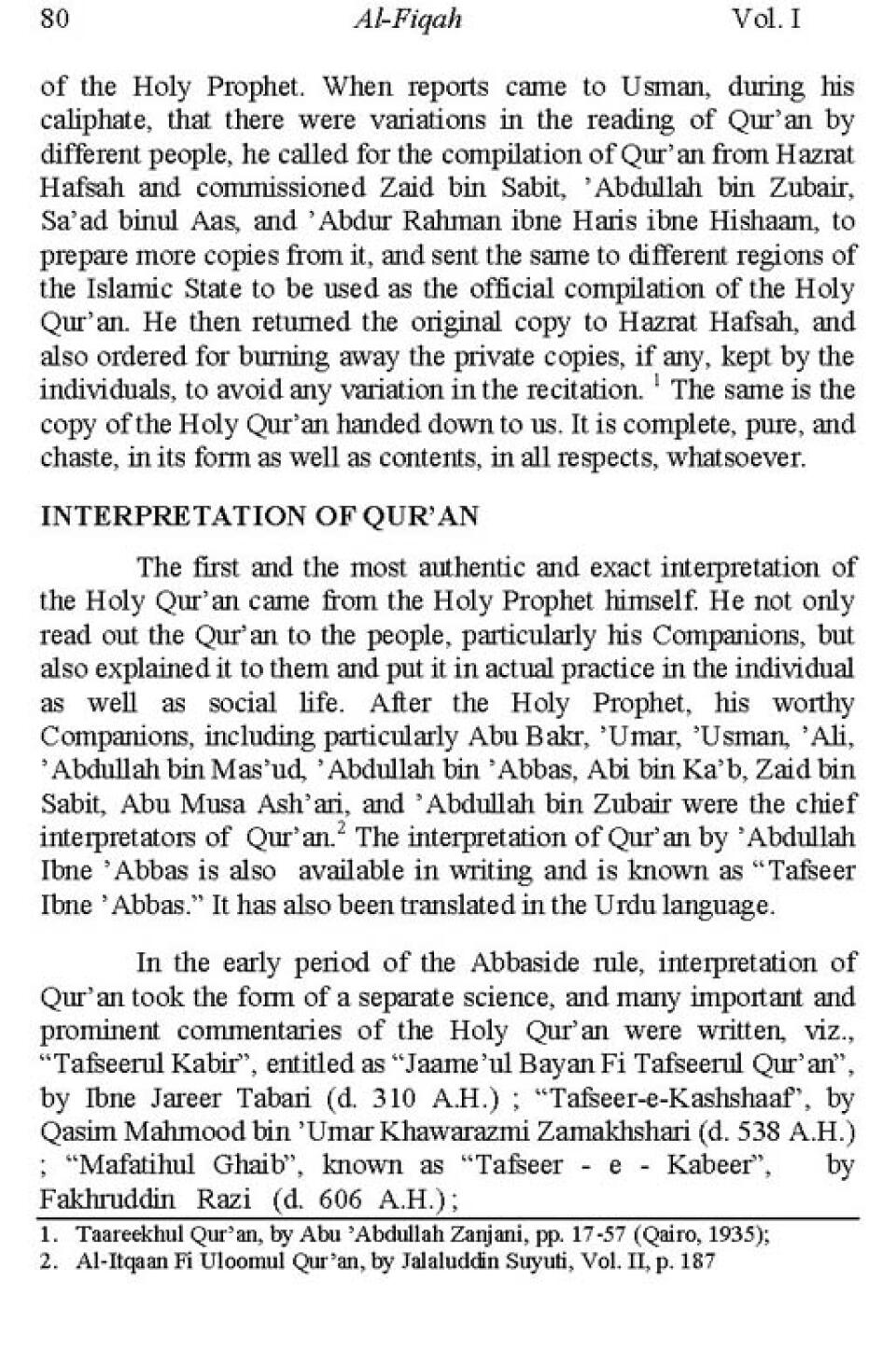 80 Al-Fiqah Vol. I

of the Holy Prophet. When reports came to Usman, during his caliphate, that there were variations in the reading of Qur'an by different people, he called for the compilation of Qur'an from Hazrat Hafsah and commissioned Zaid bin Sabit, 'Abdullah bin Zubair, Sa'ad binul Aas, and 'Abdur Rahman ibne Haris ibne Hishaam, to prepare more copies from it, and sent the same to different regions of the Islamic State to be used as the official compilation of the Holy Qur'an. He then returned the original copy to Hazrat Hafsah, and also ordered for burning away the private copies, if any, kept by the individuals, to avoid any variation in the recitation. $^1$ The same is the copy of the Holy Qur'an handed down to us. It is complete, pure, and chaste, in its form as well as contents, in all respects, whatsoever.

INTERPRETATION OF QUR'AN

The first and the most authentic and exact interpretation of the Holy Qur'an came from the Holy Prophet himself. He not only read out the Qur'an to the people, particularly his Companions, but also explained it to them and put it in actual practice in the individual as well as social life. After the Holy Prophet, his worthy Companions, including particularly Abu Bakr, 'Umar, 'Usman, 'Ali, 'Abdullah bin Mas'ud, 'Abdullah bin 'Abbas, Abi bin Ka'b, Zaid bin Sabit, Abu Musa Ash'ari, and 'Abdullah bin Zubair were the chief interpretators of Qur'an.$^2$ The interpretation of Qur'an by 'Abdullah Ibne 'Abbas is also available in writing and is known as "Tafseer Ibne 'Abbas." It has also been translated in the Urdu language.

In the early period of the Abbaside rule, interpretation of Qur'an took the form of a separate science, and many important and prominent commentaries of the Holy Qur'an were written, viz., "Tafseerul Kabir", entitled as "Jaame'ul Bayan Fi Tafseerul Qur'an", by Ibne Jareer Tabari (d. 310 A.H.) ; "Tafseer-e-Kashshaaf", by Qasim Mahmood bin 'Umar Khawarazmi Zamakhshari (d. 538 A.H.) ; "Mafatihul Ghaib", known as "Tafseer - e - Kabeer", by Fakhruddin Razi (d. 606 A.H.);

1. Taareekhul Qur'an, by Abu 'Abdullah Zanjani, pp. 17-57 (Qairo, 1935);
2. Al-Itqaan Fi Uloomul Qur'an, by Jalaluddin Suyuti, Vol. II, p. 187